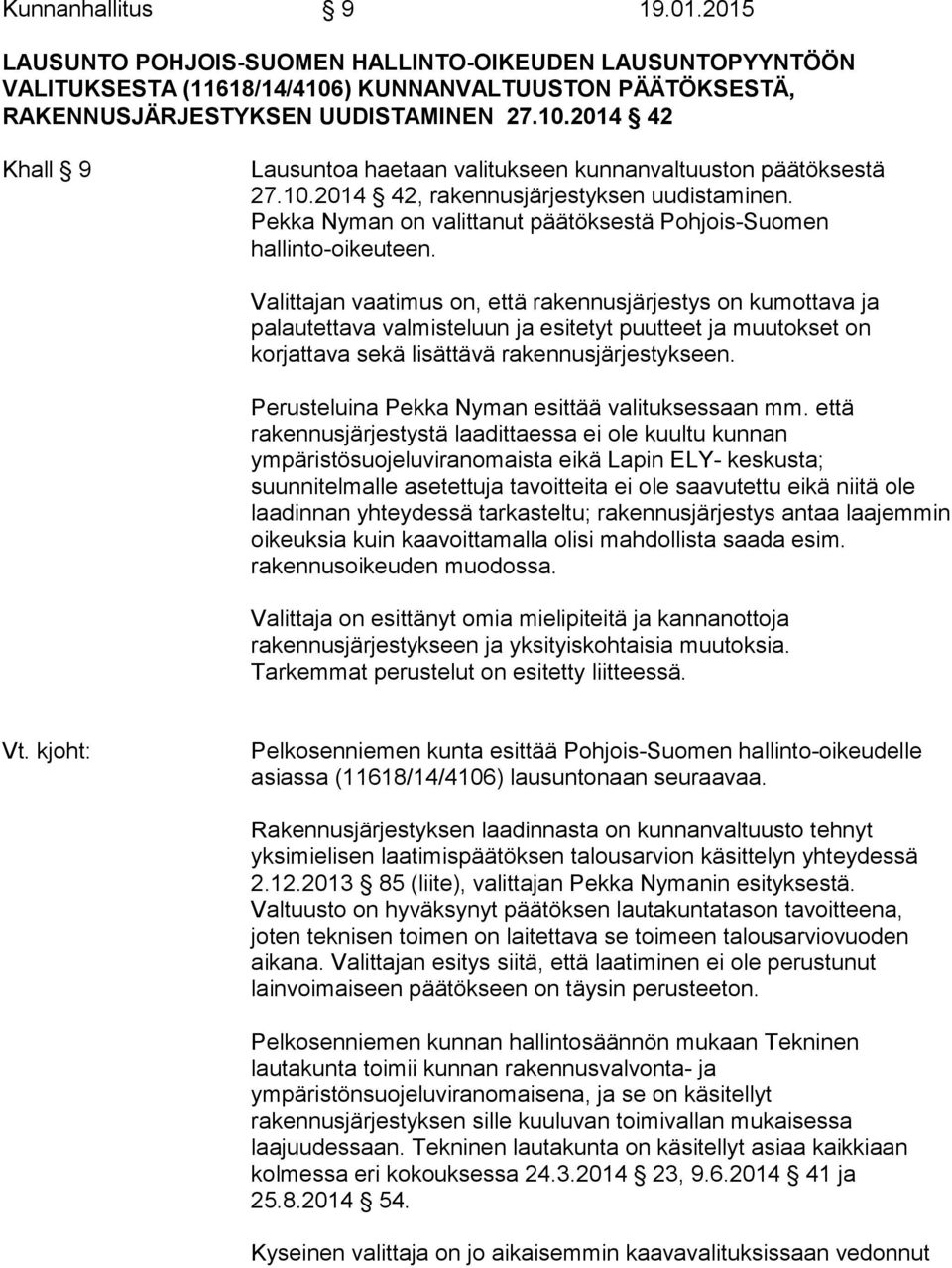 Kunnanhallitus § 9 19.01.2015

LAUSUNTO POHJOIS-SUOMEN HALLINTO-OIKEUDEN LAUSUNTOPYYNTÖÖN VALITUKSESTA (11618/14/4106) KUNNANVALTUUSTON PÄÄTÖKSESTÄ, RAKENNUSJÄRJESTYKSEN UUDISTAMINEN 27.10.2014 § 42

Khall § 9

Lausuntoa haetaan valitukseen kunnanvaltuuston päätöksestä 27.10.2014 § 42, rakennusjärjestyksen uudistaminen. Pekka Nyman on valittanut päätöksestä Pohjois-Suomen hallinto-oikeuteen.

Valittajan vaatimus on, että rakennusjärjestys on kumottava ja palautettava valmisteluun ja esitetyt puutteet ja muutokset on korjattava sekä lisättävä rakennusjärjestykseen.

Perusteluina Pekka Nyman esittää valituksessaan mm. että rakennusjärjestystä laadittaessa ei ole kuultu kunnan ympäristösuojeluviranomaista eikä Lapin ELY- keskusta; suunnitelmalle asetettuja tavoitteita ei ole saavutettu eikä niitä ole laadinnan yhteydessä tarkasteltu; rakennusjärjestys antaa laajemmin oikeuksia kuin kaavoittamalla olisi mahdollista saada esim. rakennusoikeuden muodossa.

Valittaja on esittänyt omia mielipiteitä ja kannanottoja rakennusjärjestykseen ja yksityiskohtaisia muutoksia. Tarkemmat perustelut on esitetty liitteessä.

Vt. kjoht:

Pelkosenniemen kunta esittää Pohjois-Suomen hallinto-oikeudelle asiassa (11618/14/4106) lausuntonaan seuraavaa.

Rakennusjärjestyksen laadinnasta on kunnanvaltuusto tehnyt yksimielisen laatimispäätöksen talousarvion käsittelyn yhteydessä 2.12.2013 § 85 (liite), valittajan Pekka Nymanin esityksestä. Valtuusto on hyväksynyt päätöksen lautakuntatason tavoitteena, joten teknisen toimen on laitettava se toimeen talousarviovuoden aikana. Valittajan esitys siitä, että laatiminen ei ole perustunut lainvoimaiseen päätökseen on täysin perusteeton.

Pelkosenniemen kunnan hallintosäännön mukaan Tekninen lautakunta toimii kunnan rakennusvalvonta- ja ympäristönsuojeluviranomaisena, ja se on käsitellyt rakennusjärjestyksen sille kuuluvan toimivallan mukaisessa laajuudessaan. Tekninen lautakunta on käsitellyt asiaa kaikkiaan kolmessa eri kokouksessa 24.3.2014 § 23, 9.6.2014 § 41 ja 25.8.2014 § 54.

Kyseinen valittaja on jo aikaisemmin kaavavalituksissaan vedonnut